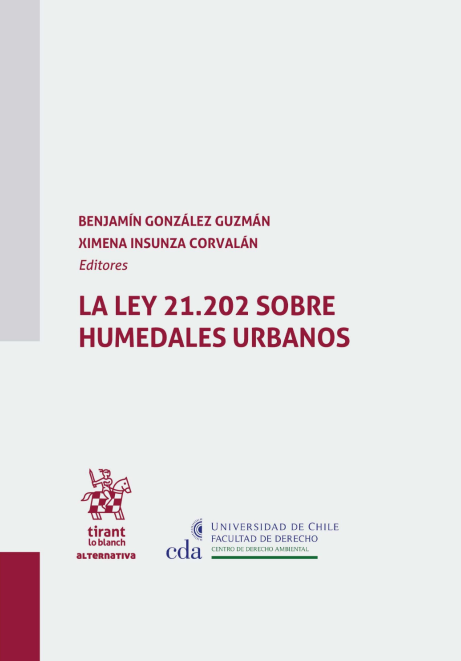 BENJAMÍN GONZÁLEZ GUZMÁN
XIMENA INSUNZA CORVALÁN
Editores

LA LEY 21.202 SOBRE HUMEDALES URBANOS

tirant
lo blanch
ALTERNATIVA

cda
UNIVERSIDAD DE CHILE
FACULTAD DE DERECHO
CENTRO DE DERECHO AMBIENTAL